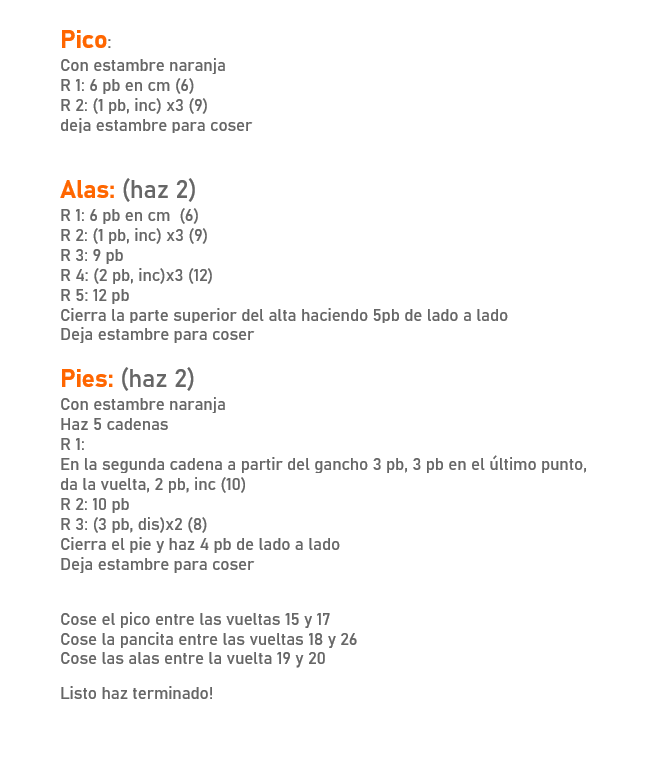 Pico:
Con estambre naranja
R 1: 6 pb en cm (6)
R 2: (1 pb, inc) x3 (9)
deja estambre para coser

Alas: (haz 2)
R 1: 6 pb en cm (6)
R 2: (1 pb, inc) x3 (9)
R 3: 9 pb
R 4: (2 pb, inc)x3 (12)
R 5: 12 pb
Cierra la parte superior del alta haciendo 5pb de lado a lado
Deja estambre para coser

Pies: (haz 2)
Con estambre naranja
Haz 5 cadenas
R 1:
En la segunda cadena a partir del gancho 3 pb, 3 pb en el último punto, da la vuelta, 2 pb, inc (10)
R 2: 10 pb
R 3: (3 pb, dis)x2 (8)
Cierra el pie y haz 4 pb de lado a lado
Deja estambre para coser

Cose el pico entre las vueltas 15 y 17
Cose la pancita entre las vueltas 18 y 26
Cose las alas entre la vuelta 19 y 20

Listo haz terminado!